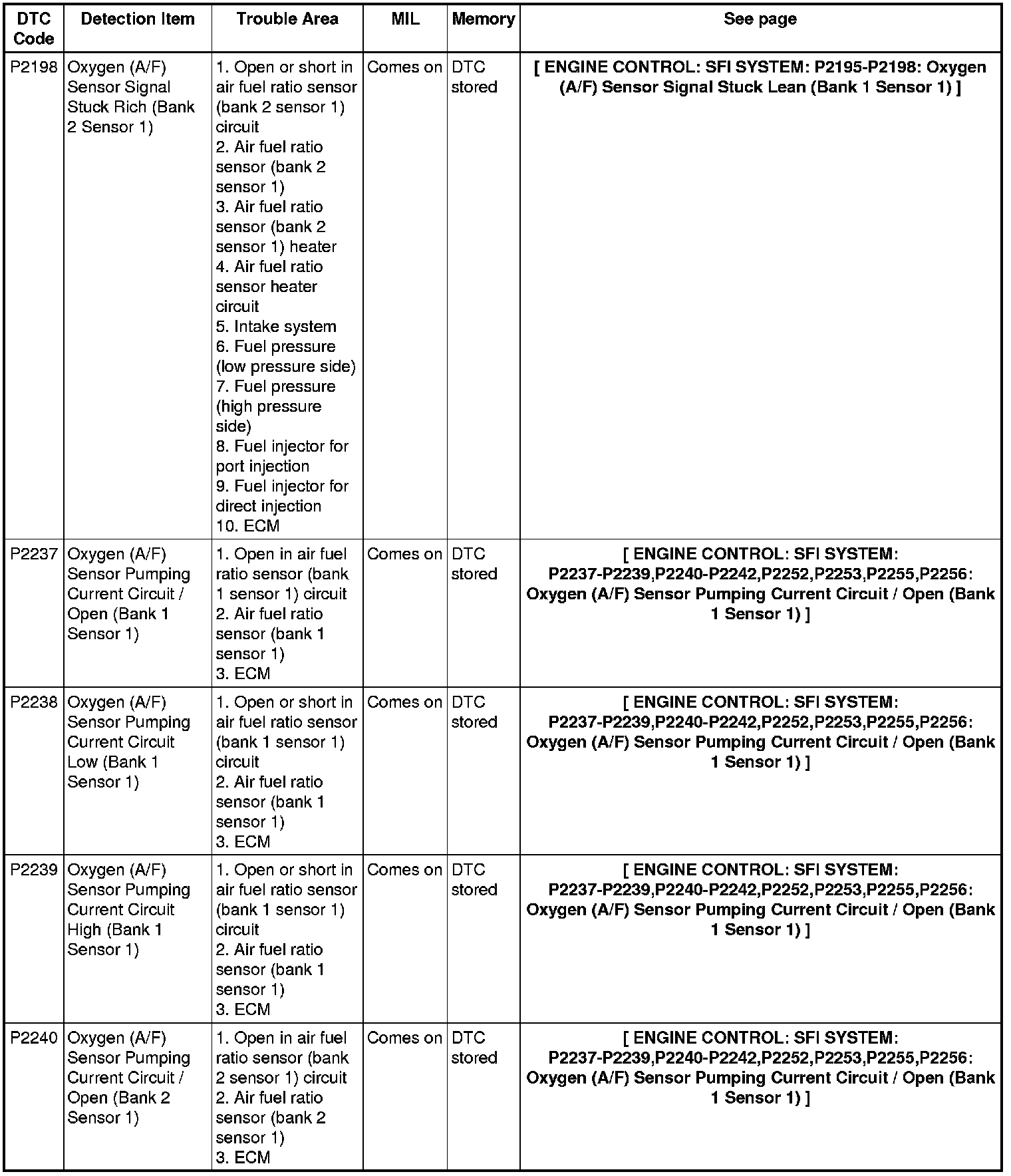 | DTC Code | Detection Item | Trouble Area | MIL | Memory | See page |
|---|---|---|---|---|---|
| P2198 | Oxygen (A/F) Sensor Signal Stuck Rich (Bank 2 Sensor 1) | 1. Open or short in air fuel ratio sensor (bank 2 sensor 1) circuit 2. Air fuel ratio sensor (bank 2 sensor 1) 3. Air fuel ratio sensor (bank 2 sensor 1) heater 4. Air fuel ratio sensor heater circuit 5. Intake system 6. Fuel pressure (low pressure side) 7. Fuel pressure (high pressure side) 8. Fuel injector for port injection 9. Fuel injector for direct injection 10. ECM | Comes on | DTC stored | [ ENGINE CONTROL: SFI SYSTEM: P2195-P2198: Oxygen (A/F) Sensor Signal Stuck Lean (Bank 1 Sensor 1) ] |
| P2237 | Oxygen (A/F) Sensor Pumping Current Circuit / Open (Bank 1 Sensor 1) | 1. Open in air fuel ratio sensor (bank 1 sensor 1) circuit 2. Air fuel ratio sensor (bank 1 sensor 1) 3. ECM | Comes on | DTC stored | [ ENGINE CONTROL: SFI SYSTEM: P2237-P2239,P2240-P2242,P2252,P2253,P2255,P2256: Oxygen (A/F) Sensor Pumping Current Circuit / Open (Bank 1 Sensor 1) ] |
| P2238 | Oxygen (A/F) Sensor Pumping Current Circuit Low (Bank 1 Sensor 1) | 1. Open or short in air fuel ratio sensor (bank 1 sensor 1) circuit 2. Air fuel ratio sensor (bank 1 sensor 1) 3. ECM | Comes on | DTC stored | [ ENGINE CONTROL: SFI SYSTEM: P2237-P2239,P2240-P2242,P2252,P2253,P2255,P2256: Oxygen (A/F) Sensor Pumping Current Circuit / Open (Bank 1 Sensor 1) ] |
| P2239 | Oxygen (A/F) Sensor Pumping Current Circuit High (Bank 1 Sensor 1) | 1. Open or short in air fuel ratio sensor (bank 1 sensor 1) circuit 2. Air fuel ratio sensor (bank 1 sensor 1) 3. ECM | Comes on | DTC stored | [ ENGINE CONTROL: SFI SYSTEM: P2237-P2239,P2240-P2242,P2252,P2253,P2255,P2256: Oxygen (A/F) Sensor Pumping Current Circuit / Open (Bank 1 Sensor 1) ] |
| P2240 | Oxygen (A/F) Sensor Pumping Current Circuit / Open (Bank 2 Sensor 1) | 1. Open in air fuel ratio sensor (bank 2 sensor 1) circuit 2. Air fuel ratio sensor (bank 2 sensor 1) 3. ECM | Comes on | DTC stored | [ ENGINE CONTROL: SFI SYSTEM: P2237-P2239,P2240-P2242,P2252,P2253,P2255,P2256: Oxygen (A/F) Sensor Pumping Current Circuit / Open (Bank 1 Sensor 1) ] |